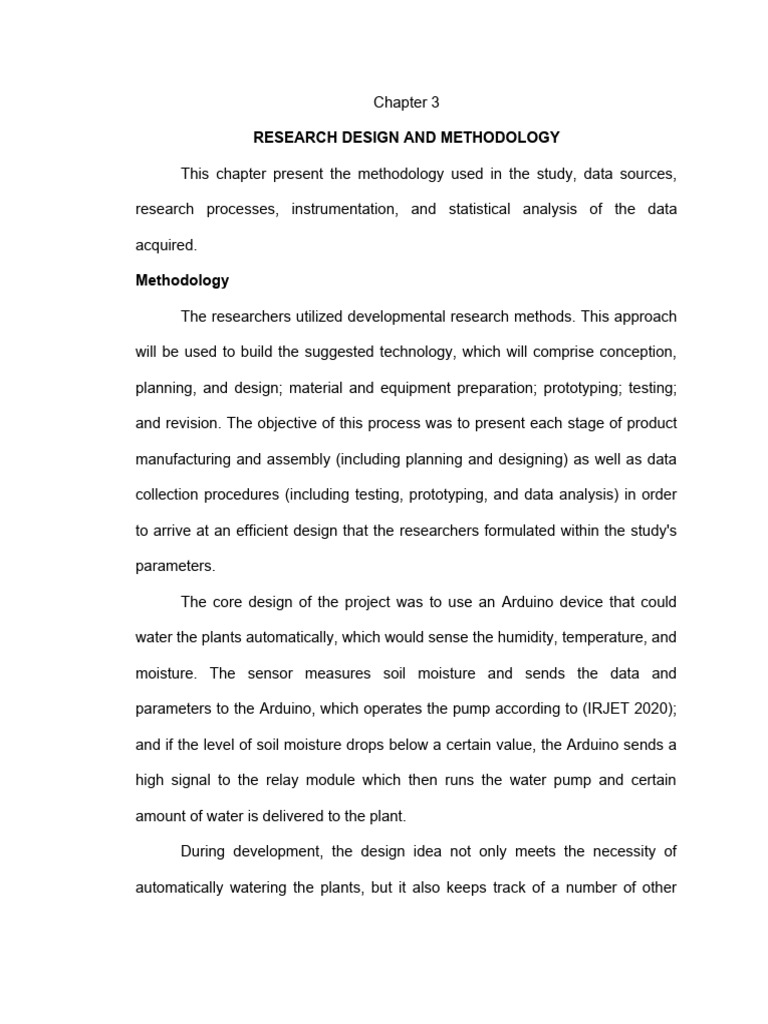 Chapter 3

RESEARCH DESIGN AND METHODOLOGY

This chapter present the methodology used in the study, data sources, research processes, instrumentation, and statistical analysis of the data acquired.

Methodology

The researchers utilized developmental research methods. This approach will be used to build the suggested technology, which will comprise conception, planning, and design; material and equipment preparation; prototyping; testing; and revision. The objective of this process was to present each stage of product manufacturing and assembly (including planning and designing) as well as data collection procedures (including testing, prototyping, and data analysis) in order to arrive at an efficient design that the researchers formulated within the study's parameters.

The core design of the project was to use an Arduino device that could water the plants automatically, which would sense the humidity, temperature, and moisture. The sensor measures soil moisture and sends the data and parameters to the Arduino, which operates the pump according to (IRJET 2020); and if the level of soil moisture drops below a certain value, the Arduino sends a high signal to the relay module which then runs the water pump and certain amount of water is delivered to the plant.

During development, the design idea not only meets the necessity of automatically watering the plants, but it also keeps track of a number of other